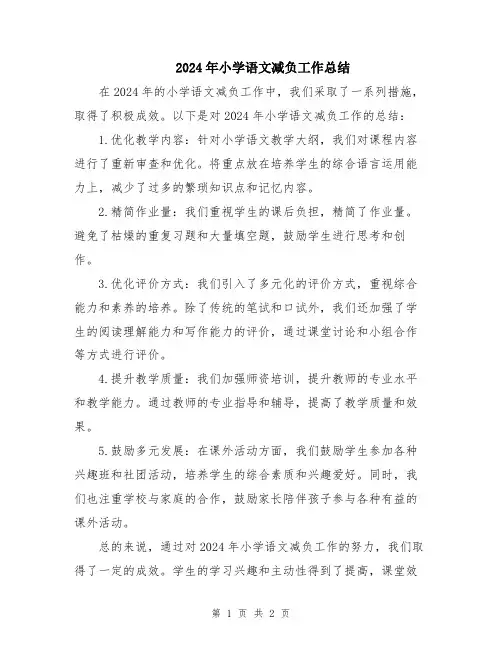 2024年小学语文减负工作总结

在2024年的小学语文减负工作中，我们采取了一系列措施，取得了积极成效。以下是对2024年小学语文减负工作的总结：

1.优化教学内容：针对小学语文教学大纲，我们对课程内容进行了重新审查和优化。将重点放在培养学生的综合语言运用能力上，减少了过多的繁琐知识点和记忆内容。

2.精简作业量：我们重视学生的课后负担，精简了作业量。避免了枯燥的重复习题和大量填空题，鼓励学生进行思考和创作。

3.优化评价方式：我们引入了多元化的评价方式，重视综合能力和素养的培养。除了传统的笔试和口试外，我们还加强了学生的阅读理解能力和写作能力的评价，通过课堂讨论和小组合作等方式进行评价。

4.提升教学质量：我们加强师资培训，提升教师的专业水平和教学能力。通过教师的专业指导和辅导，提高了教学质量和效果。

5.鼓励多元发展：在课外活动方面，我们鼓励学生参加各种兴趣班和社团活动，培养学生的综合素质和兴趣爱好。同时，我们也注重学校与家庭的合作，鼓励家长陪伴孩子参与各种有益的课外活动。

总的来说，通过对2024年小学语文减负工作的努力，我们取得了一定的成效。学生的学习兴趣和主动性得到了提高，课堂效

第 1 页 共 2 页